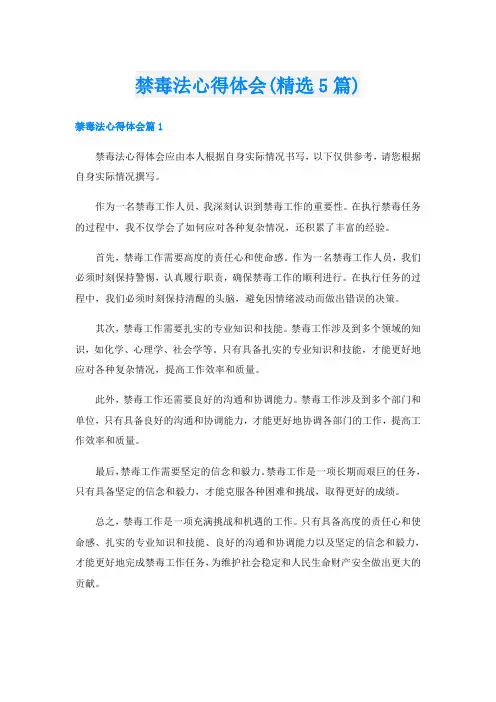 禁毒法心得体会(精选 5 篇)

禁毒法心得体会篇 1

禁毒法心得体会应由本人根据自身实际情况书写，以下仅供参考，请您根据自身实际情况撰写。

作为一名禁毒工作人员，我深刻认识到禁毒工作的重要性。在执行禁毒任务的过程中，我不仅学会了如何应对各种复杂情况，还积累了丰富的经验。

首先，禁毒工作需要高度的责任心和使命感。作为一名禁毒工作人员，我们必须时刻保持警惕，认真履行职责，确保禁毒工作的顺利进行。在执行任务的过程中，我们必须时刻保持清醒的头脑，避免因情绪波动而做出错误的决策。

其次，禁毒工作需要扎实的专业知识和技能。禁毒工作涉及到多个领域的知识，如化学、心理学、社会学等。只有具备扎实的专业知识和技能，才能更好地应对各种复杂情况，提高工作效率和质量。

此外，禁毒工作还需要良好的沟通和协调能力。禁毒工作涉及到多个部门和单位，只有具备良好的沟通和协调能力，才能更好地协调各部门的工作，提高工作效率和质量。

最后，禁毒工作需要坚定的信念和毅力。禁毒工作是一项长期而艰巨的任务，只有具备坚定的信念和毅力，才能克服各种困难和挑战，取得更好的成绩。

总之，禁毒工作是一项充满挑战和机遇的工作。只有具备高度的责任心和使命感、扎实的专业知识和技能、良好的沟通和协调能力以及坚定的信念和毅力，才能更好地完成禁毒工作任务，为维护社会稳定和人民生命财产安全做出更大的贡献。